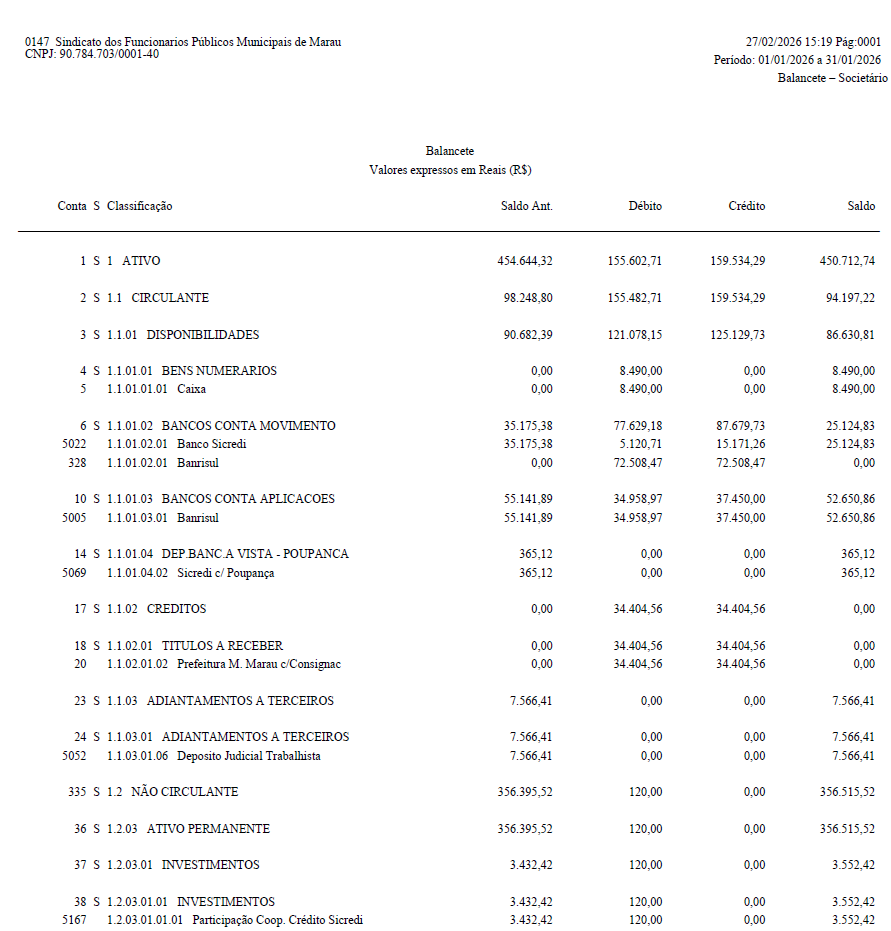 0147 Sindicato dos Funcionarios Públicos Municipais de Marau
CNPJ: 90.784.703/0001-40

27/02/2026 15:19 Pág:0001
Período: 01/01/2026 a 31/01/2026
Balancete – Societário

Balancete
Valores expressos em Reais (R$)

| Conta | S | Classificação | Saldo Ant. | Débito | Crédito | Saldo |
|---|---|---|---|---|---|---|
| 1 | S | 1 ATIVO | 454.644,32 | 155.602,71 | 159.534,29 | 450.712,74 |
| 2 | S | 1.1 CIRCULANTE | 98.248,80 | 155.482,71 | 159.534,29 | 94.197,22 |
| 3 | S | 1.1.01 DISPONIBILIDADES | 90.682,39 | 121.078,15 | 125.129,73 | 86.630,81 |
| 4 | S | 1.1.01.01 BENS NUMERARIOS | 0,00 | 8.490,00 | 0,00 | 8.490,00 |
| 5 | | 1.1.01.01.01 Caixa | 0,00 | 8.490,00 | 0,00 | 8.490,00 |
| 6 | S | 1.1.01.02 BANCOS CONTA MOVIMENTO | 35.175,38 | 77.629,18 | 87.679,73 | 25.124,83 |
| 5022 | | 1.1.01.02.01 Banco Sicredi | 35.175,38 | 5.120,71 | 15.171,26 | 25.124,83 |
| 328 | | 1.1.01.02.01 Banrisul | 0,00 | 72.508,47 | 72.508,47 | 0,00 |
| 10 | S | 1.1.01.03 BANCOS CONTA APLICACOES | 55.141,89 | 34.958,97 | 37.450,00 | 52.650,86 |
| 5005 | | 1.1.01.03.01 Banrisul | 55.141,89 | 34.958,97 | 37.450,00 | 52.650,86 |
| 14 | S | 1.1.01.04 DEP.BANC.A VISTA - POUPANCA | 365,12 | 0,00 | 0,00 | 365,12 |
| 5069 | | 1.1.01.04.02 Sicredi c/ Poupança | 365,12 | 0,00 | 0,00 | 365,12 |
| 17 | S | 1.1.02 CREDITOS | 0,00 | 34.404,56 | 34.404,56 | 0,00 |
| 18 | S | 1.1.02.01 TITULOS A RECEBER | 0,00 | 34.404,56 | 34.404,56 | 0,00 |
| 20 | | 1.1.02.01.02 Prefeitura M. Marau c/Consignac | 0,00 | 34.404,56 | 34.404,56 | 0,00 |
| 23 | S | 1.1.03 ADIANTAMENTOS A TERCEIROS | 7.566,41 | 0,00 | 0,00 | 7.566,41 |
| 24 | S | 1.1.03.01 ADIANTAMENTOS A TERCEIROS | 7.566,41 | 0,00 | 0,00 | 7.566,41 |
| 5052 | | 1.1.03.01.06 Deposito Judicial Trabalhista | 7.566,41 | 0,00 | 0,00 | 7.566,41 |
| 335 | S | 1.2 NÃO CIRCULANTE | 356.395,52 | 120,00 | 0,00 | 356.515,52 |
| 36 | S | 1.2.03 ATIVO PERMANENTE | 356.395,52 | 120,00 | 0,00 | 356.515,52 |
| 37 | S | 1.2.03.01 INVESTIMENTOS | 3.432,42 | 120,00 | 0,00 | 3.552,42 |
| 38 | S | 1.2.03.01.01 INVESTIMENTOS | 3.432,42 | 120,00 | 0,00 | 3.552,42 |
| 5167 | | 1.2.03.01.01.01 Participação Coop. Crédito Sicredi | 3.432,42 | 120,00 | 0,00 | 3.552,42 |